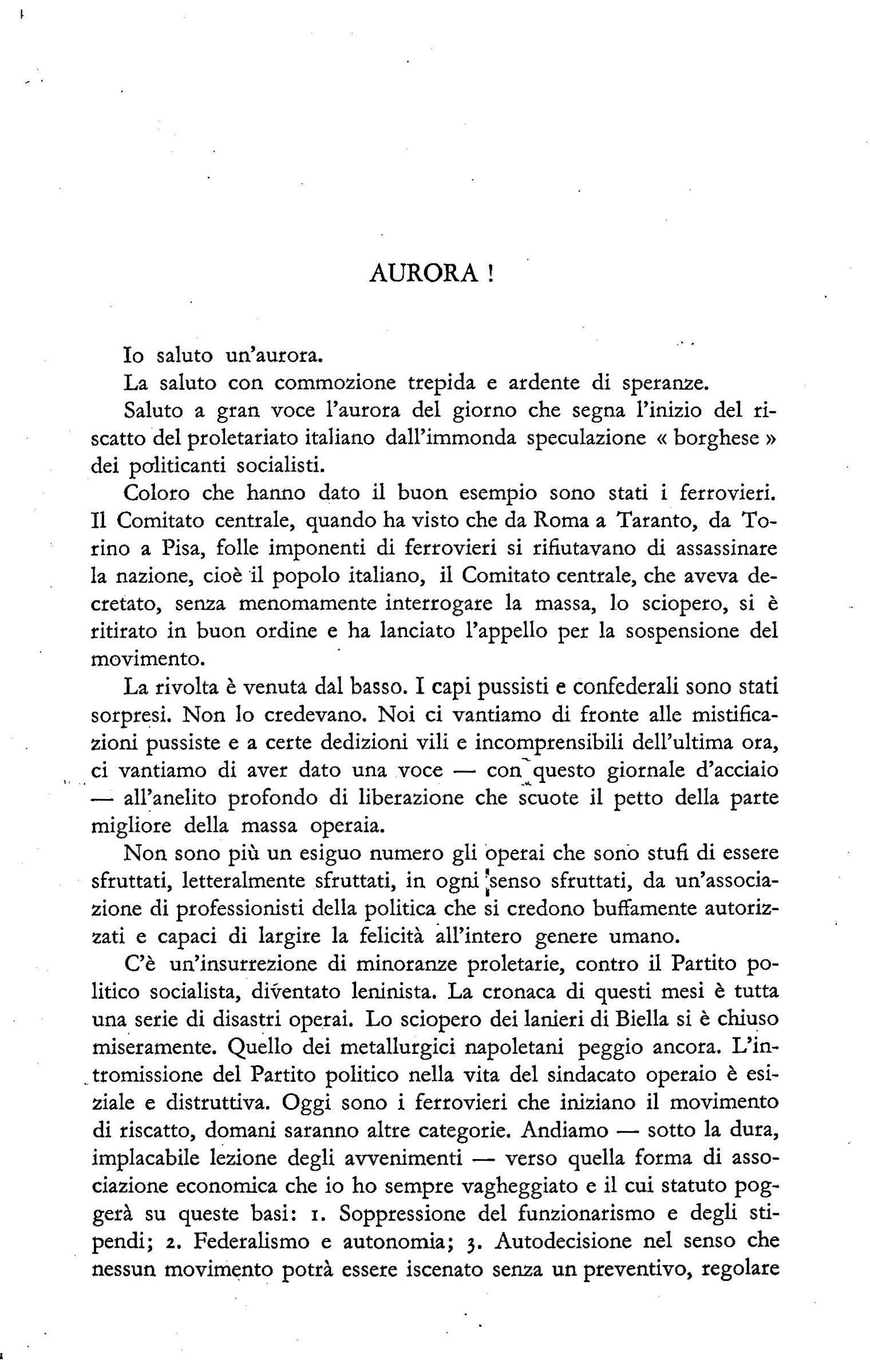 AURORA !

Io saluto un'aurora.

La saluto con commozione trepida e ardente di speranze.

Saluto a gran voce l'aurora del giorno che segna l'inizio del riscatto del proletariato italiano dall'immonda speculazione « borghese » dei politicanti socialisti.

Coloro che hanno dato il buon esempio sono stati i ferrovieri. Il Comitato centrale, quando ha visto che da Roma a Taranto, da Torino a Pisa, folle imponenti di ferrovieri si rifiutavano di assassinare la nazione, cioè il popolo italiano, il Comitato centrale, che aveva decretato, senza menomamente interrogare la massa, lo sciopero, si è ritirato in buon ordine e ha lanciato l'appello per la sospensione del movimento.

La rivolta è venuta dal basso. I capi pussisti e confederali sono stati sorpresi. Non lo credevano. Noi ci vantiamo di fronte alle mistificazioni pussiste e a certe dedizioni vili e incomprensibili dell'ultima ora, ci vantiamo di aver dato una voce — con questo giornale d'acciaio — all'anelito profondo di liberazione che scuote il petto della parte migliore della massa operaia.

Non sono più un esiguo numero gli operai che sono stufi di essere sfruttati, letteralmente sfruttati, in ogni senso sfruttati, da un'associazione di professionisti della politica che si credono buffamente autorizzati e capaci di largire la felicità all'intero genere umano.

C'è un'insurrezione di minoranze proletarie, contro il Partito politico socialista, diventato leninista. La cronaca di questi mesi è tutta una serie di disastri operai. Lo sciopero dei lanieri di Biella si è chiuso miseramente. Quello dei metallurgici napoletani peggio ancora. L'intromissione del Partito politico nella vita del sindacato operaio è esiziale e distruttiva. Oggi sono i ferrovieri che iniziano il movimento di riscatto, domani saranno altre categorie. Andiamo — sotto la dura, implacabile lezione degli avvenimenti — verso quella forma di associazione economica che io ho sempre vagheggiato e il cui statuto poggerà su queste basi: 1. Soppressione del funzionarismo e degli stipendi; 2. Federalismo e autonomia; 3. Autodecisione nel senso che nessun movimento potrà essere iscenato senza un preventivo, regolare